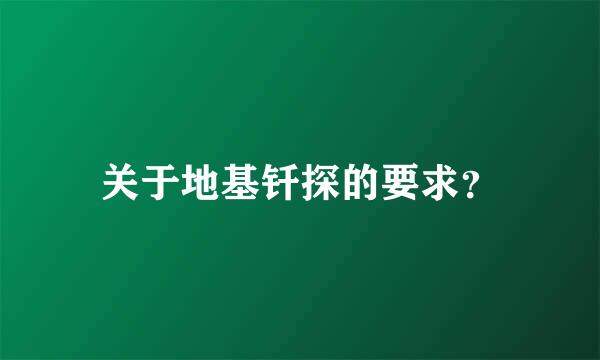 关于地基钎探的要求?